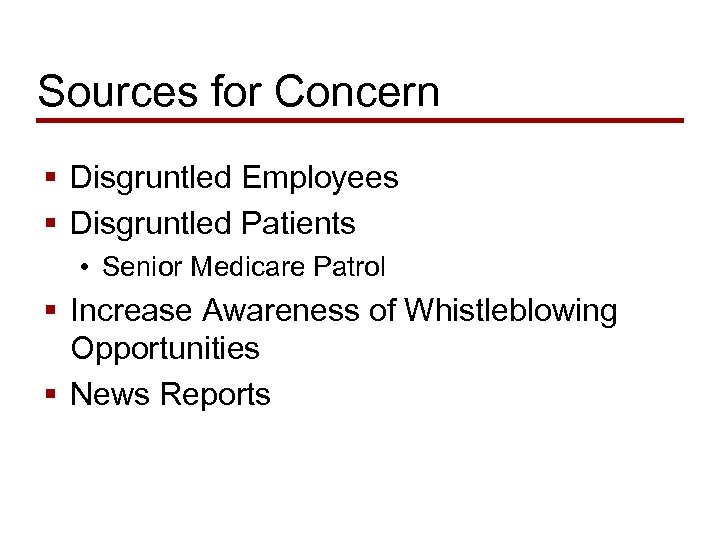 Sources for Concern

▪ Disgruntled Employees
▪ Disgruntled Patients
• Senior Medicare Patrol
▪ Increase Awareness of Whistleblowing Opportunities
▪ News Reports